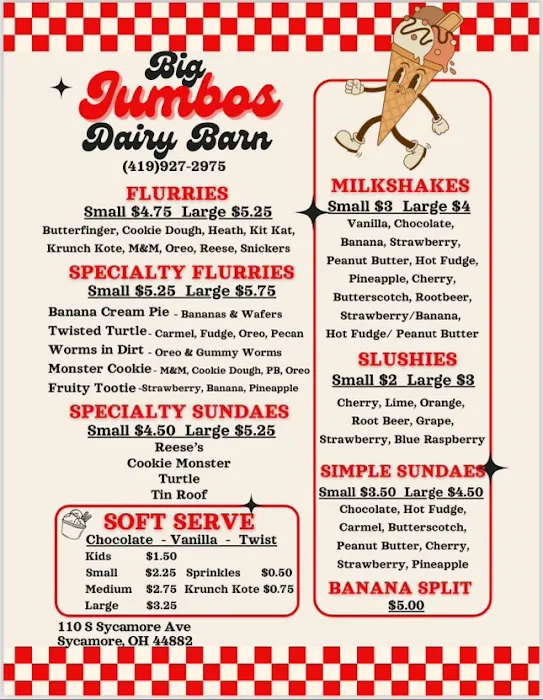 Big Jumbos Dairy Barn
(419)927-2975

FLURRIES
Small $4.75 Large $5.25
Butterfinger, Cookie Dough, Heath, Kit Kat, Krunch Kote, M&M, Oreo, Reese, Snickers

SPECIALTY FLURRIES
Small $5.25 Large $5.75
Banana Cream Pie - Bananas & Wafers
Twisted Turtle - Carmel, Fudge, Oreo, Pecan
Worms in Dirt - Oreo & Gummy Worms
Monster Cookie - M&M, Cookie Dough, PB, Oreo
Fruity Tootie -Strawberry, Banana, Pineapple

SPECIALTY SUNDAES
Small $4.50 Large $5.25
Reese's
Cookie Monster
Turtle
Tin Roof

SOFT SERVE
Chocolate - Vanilla - Twist
Kids $1.50
Small $2.25
Medium $2.75
Large $3.25
Sprinkles $0.50
Krunch Kote $0.75

110 S Sycamore Ave
Sycamore, OH 44882

MILKSHAKES
Small $3 Large $4
Vanilla, Chocolate, Banana, Strawberry, Peanut Butter, Hot Fudge, Pineapple, Cherry, Butterscotch, Rootbeer, Strawberry/Banana, Hot Fudge/ Peanut Butter

SLUSHIES
Small $2 Large $3
Cherry, Lime, Orange, Root Beer, Grape, Strawberry, Blue Raspberry

SIMPLE SUNDAES
Small $3.50 Large $4.50
Chocolate, Hot Fudge, Carmel, Butterscotch, Peanut Butter, Cherry, Strawberry, Pineapple

BANANA SPLIT
$5.00